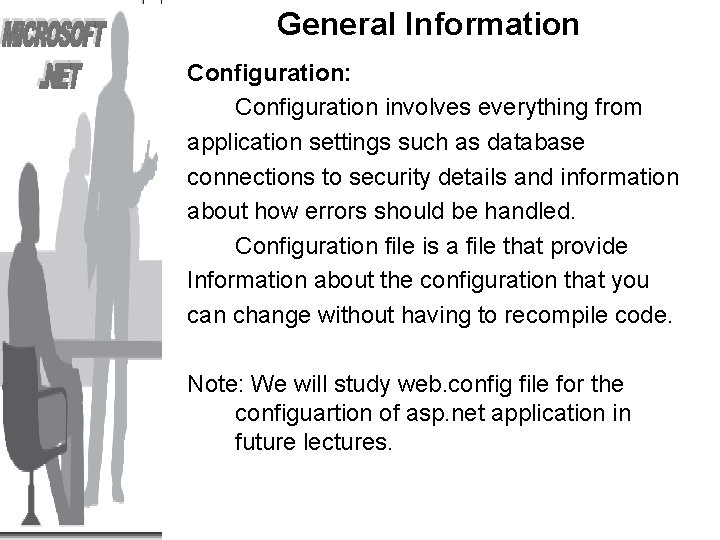 MICROSOFT .NET

General Information

Configuration:

Configuration involves everything from application settings such as database connections to security details and information about how errors should be handled.

Configuration file is a file that provide Information about the configuration that you can change without having to recompile code.

Note: We will study web.config file for the configuartion of asp.net application in future lectures.